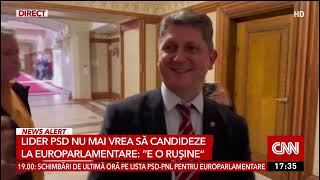 DIRECT

HD

NEWS ALERT

LIDER PSD NU MAI VREA SĂ CANDIDEZE LA EUROPARLAMENTARE: "E O RUȘINE"

CNN

19.00: SCHIMBĂRI DE ULTIMĂ ORĂ PE LISTA PSD-PNL PENTRU EUROPARLAMENTARE

17:35